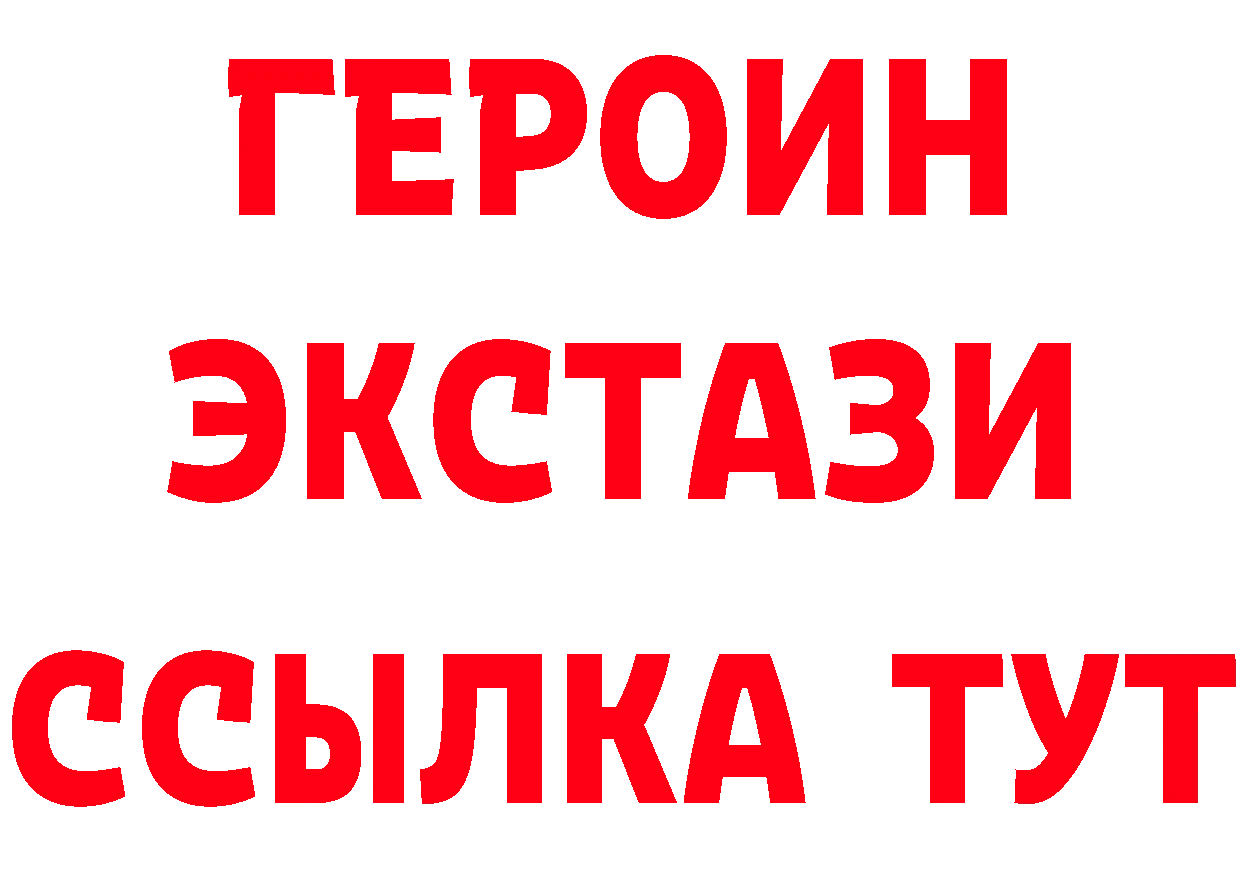 ГЕРОИН
ЭКСТАЗИ
ССЫЛКА ТУТ